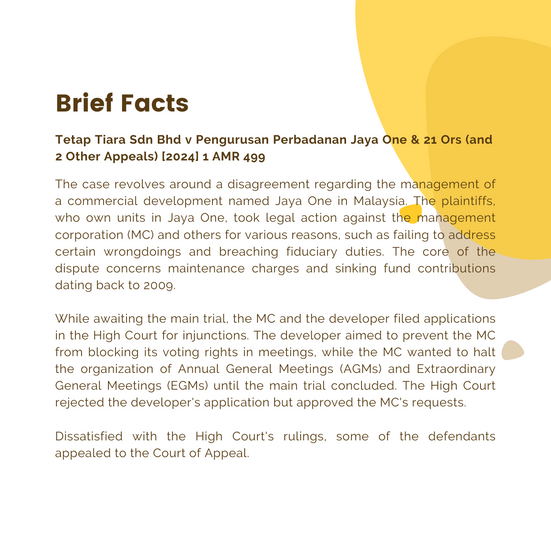 Brief Facts

Tetap Tiara Sdn Bhd v Pengurusan Perbadanan Jaya One & 21 Ors (and 2 Other Appeals) [2024] 1 AMR 499

The case revolves around a disagreement regarding the management of a commercial development named Jaya One in Malaysia. The plaintiffs, who own units in Jaya One, took legal action against the management corporation (MC) and others for various reasons, such as failing to address certain wrongdoings and breaching fiduciary duties. The core of the dispute concerns maintenance charges and sinking fund contributions dating back to 2009.

While awaiting the main trial, the MC and the developer filed applications in the High Court for injunctions. The developer aimed to prevent the MC from blocking its voting rights in meetings, while the MC wanted to halt the organization of Annual General Meetings (AGMs) and Extraordinary General Meetings (EGMs) until the main trial concluded. The High Court rejected the developer's application but approved the MC's requests.

Dissatisfied with the High Court's rulings, some of the defendants appealed to the Court of Appeal.